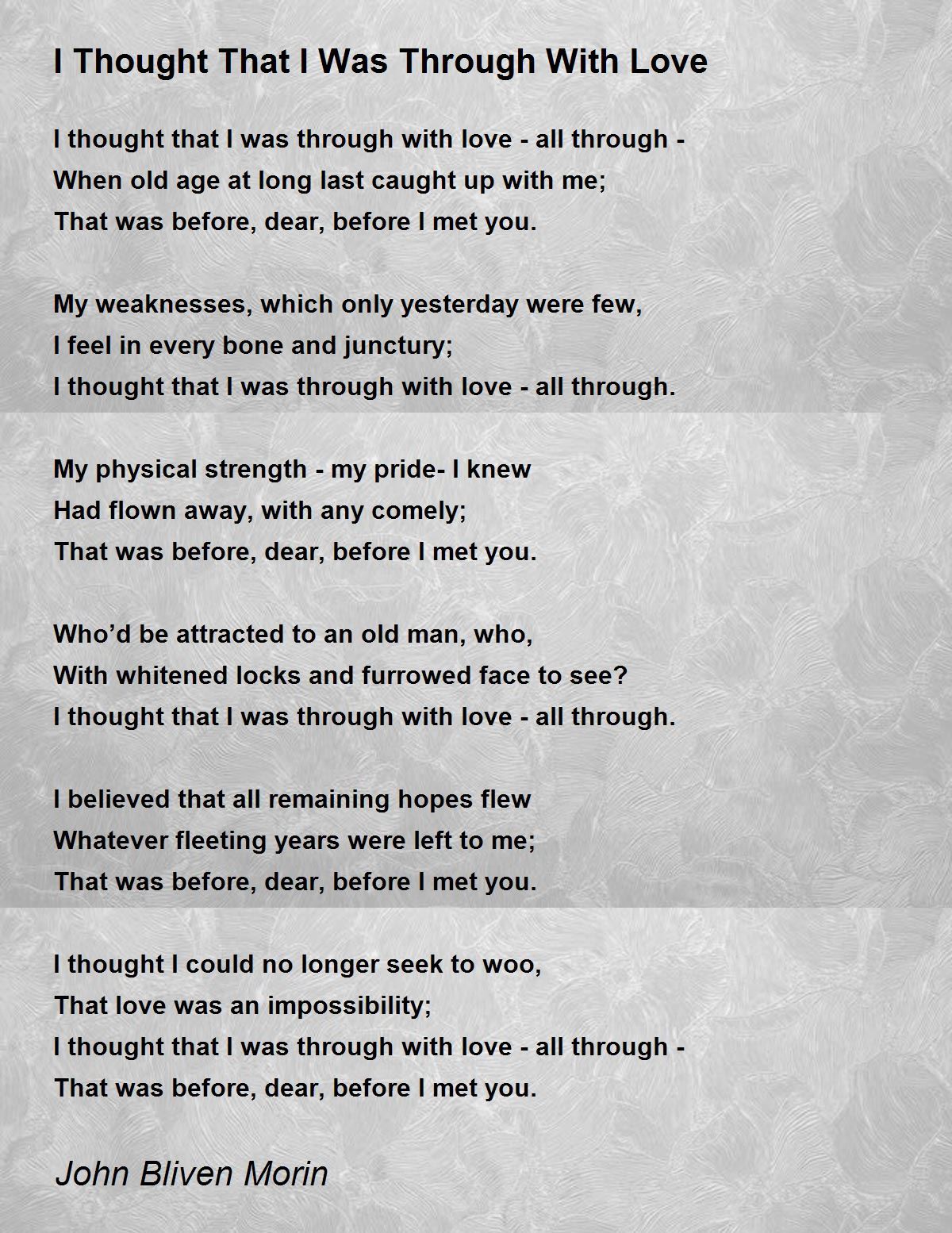 I Thought That I Was Through With Love

I thought that I was through with love - all through -
When old age at long last caught up with me;
That was before, dear, before I met you.

My weaknesses, which only yesterday were few,
I feel in every bone and junctury;
I thought that I was through with love - all through.

My physical strength - my pride- I knew
Had flown away, with any comely;
That was before, dear, before I met you.

Who’d be attracted to an old man, who,
With whitened locks and furrowed face to see?
I thought that I was through with love - all through.

I believed that all remaining hopes flew
Whatever fleeting years were left to me;
That was before, dear, before I met you.

I thought I could no longer seek to woo,
That love was an impossibility;
I thought that I was through with love - all through -
That was before, dear, before I met you.

John Bliven Morin